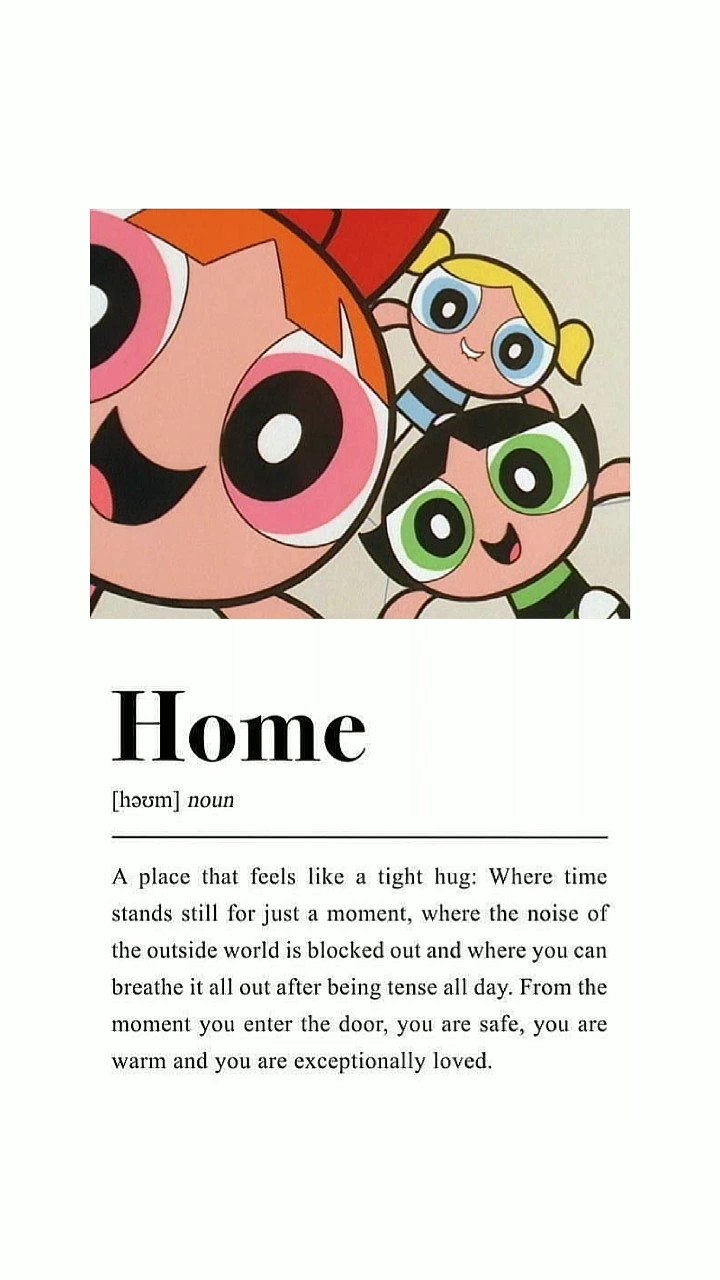 Home

[həʊm] noun

A place that feels like a tight hug: Where time stands still for just a moment, where the noise of the outside world is blocked out and where you can breathe it all out after being tense all day. From the moment you enter the door, you are safe, you are warm and you are exceptionally loved.